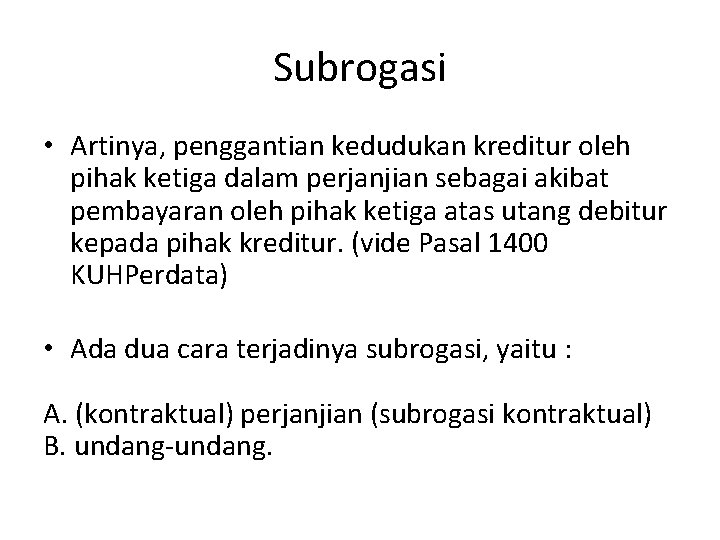 Subrogasi

• Artinya, penggantian kedudukan kreditur oleh pihak ketiga dalam perjanjian sebagai akibat pembayaran oleh pihak ketiga atas utang debitur kepada pihak kreditur. (vide Pasal 1400 KUHPerdata)

• Ada dua cara terjadinya subrogasi, yaitu :

A. (kontraktual) perjanjian (subrogasi kontraktual)
B. undang-undang.